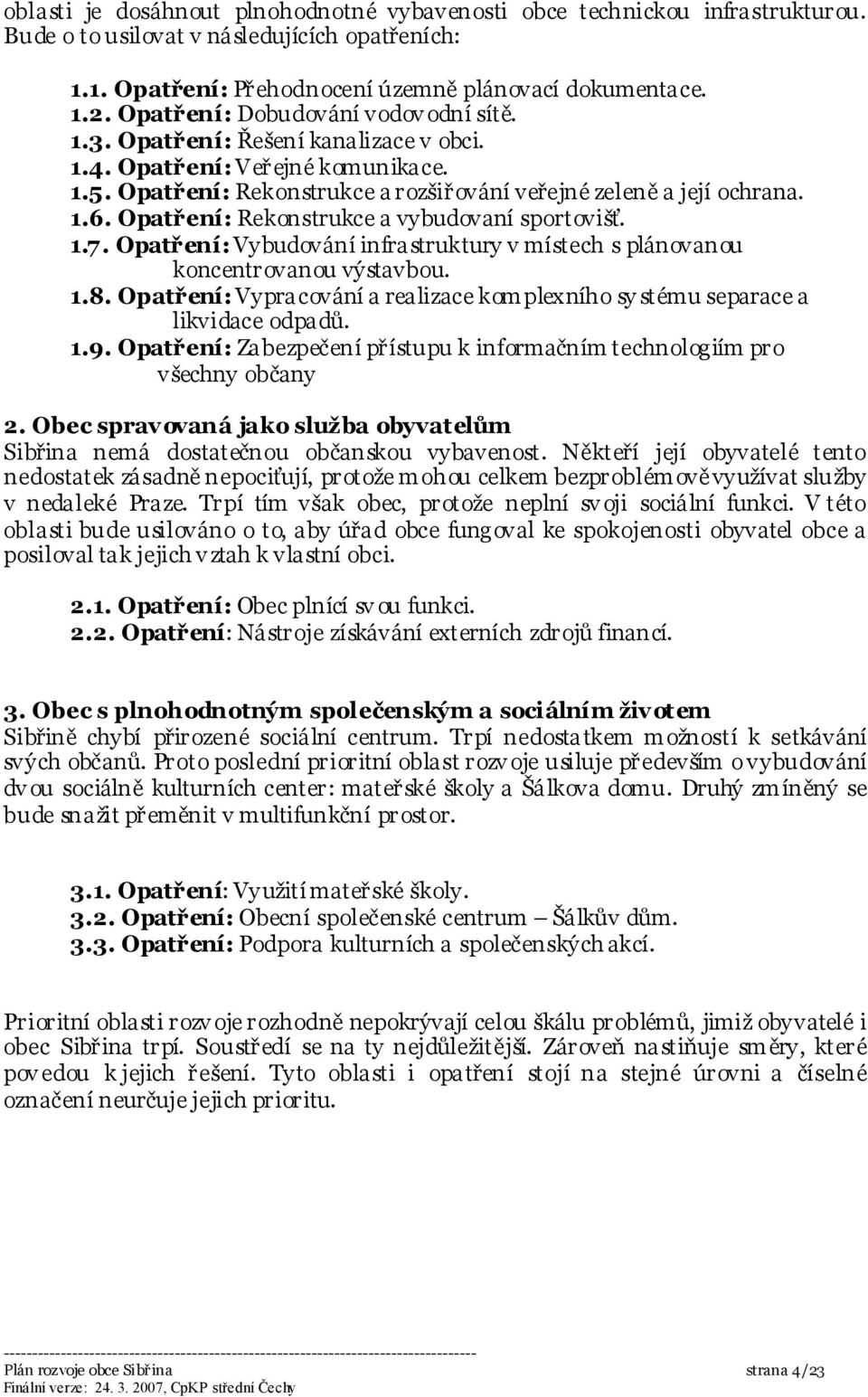 oblasti je dosáhnout plnohodnotné vybavenosti obce technickou infrastrukturou. Bude o to usilovat v následujících opatřeních:

1.1. Opatření: Přehodnocení územně plánovací dokumentace.
1.2. Opatření: Dobudování vodovodní sítě.
1.3. Opatření: Řešení kanalizace v obci.
1.4. Opatření: Veřejné komunikace.
1.5. Opatření: Rekonstrukce a rozšiřování veřejné zeleně a její ochrana.
1.6. Opatření: Rekonstrukce a vybudovaní sportovišť.
1.7. Opatření: Vybudování infrastruktury v místech s plánovanou koncentrovanou výstavbou.
1.8. Opatření: Vypracování a realizace komplexního systému separace a likvidace odpadů.
1.9. Opatření: Zabezpečení přístupu k informačním technologiím pro všechny občany

2. Obec spravovaná jako služba obyvatelům
Sibřina nemá dostatečnou občanskou vybavenost. Někteří její obyvatelé tento nedostatek zásadně nepociťují, protože mohou celkem bezproblémově využívat služby v nedaleké Praze. Trpí tím však obec, protože neplní svoji sociální funkci. V této oblasti bude usilováno o to, aby úřad obce fungoval ke spokojenosti obyvatel obce a posiloval tak jejich vztah k vlastní obci.

2.1. Opatření: Obec plnící svou funkci.
2.2. Opatření: Nástroje získávání externích zdrojů financí.

3. Obec s plnohodnotným společenským a sociálním životem
Sibřině chybí přirozené sociální centrum. Trpí nedostatkem možností k setkávání svých občanů. Proto poslední prioritní oblast rozvoje usiluje především o vybudování dvou sociálně kulturních center: mateřské školy a Šálkova domu. Druhý zmíněný se bude snažit přeměnit v multifunkční prostor.

3.1. Opatření: Využití mateřské školy.
3.2. Opatření: Obecní společenské centrum – Šálkův dům.
3.3. Opatření: Podpora kulturních a společenských akcí.

Prioritní oblasti rozvoje rozhodně nepokrývají celou škálu problémů, jimiž obyvatelé i obec Sibřina trpí. Soustředí se na ty nejdůležitější. Zároveň nastiňuje směry, které povedou k jejich řešení. Tyto oblasti i opatření stojí na stejné úrovni a číselné označení neurčuje jejich prioritu.

--------------------------------------------------------------------------------
Plán rozvoje obce Sibřina strana 4/23
Finální verze: 24. 3. 2007, CpKP střední Čechy